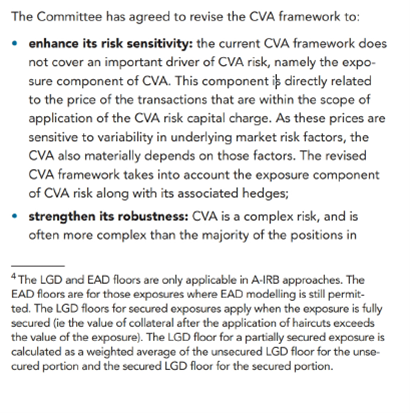 The Committee has agreed to revise the CVA framework to:

• **enhance its risk sensitivity:** the current CVA framework does not cover an important driver of CVA risk, namely the exposure component of CVA. This component is directly related to the price of the transactions that are within the scope of application of the CVA risk capital charge. As these prices are sensitive to variability in underlying market risk factors, the CVA also materially depends on those factors. The revised CVA framework takes into account the exposure component of CVA risk along with its associated hedges;

• **strengthen its robustness:** CVA is a complex risk, and is often more complex than the majority of the positions in

$^4$ The LGD and EAD floors are only applicable in A-IRB approaches. The EAD floors are for those exposures where EAD modelling is still permitted. The LGD floors for secured exposures apply when the exposure is fully secured (ie the value of collateral after the application of haircuts exceeds the value of the exposure). The LGD floor for a partially secured exposure is calculated as a weighted average of the unsecured LGD floor for the unsecured portion and the secured LGD floor for the secured portion.